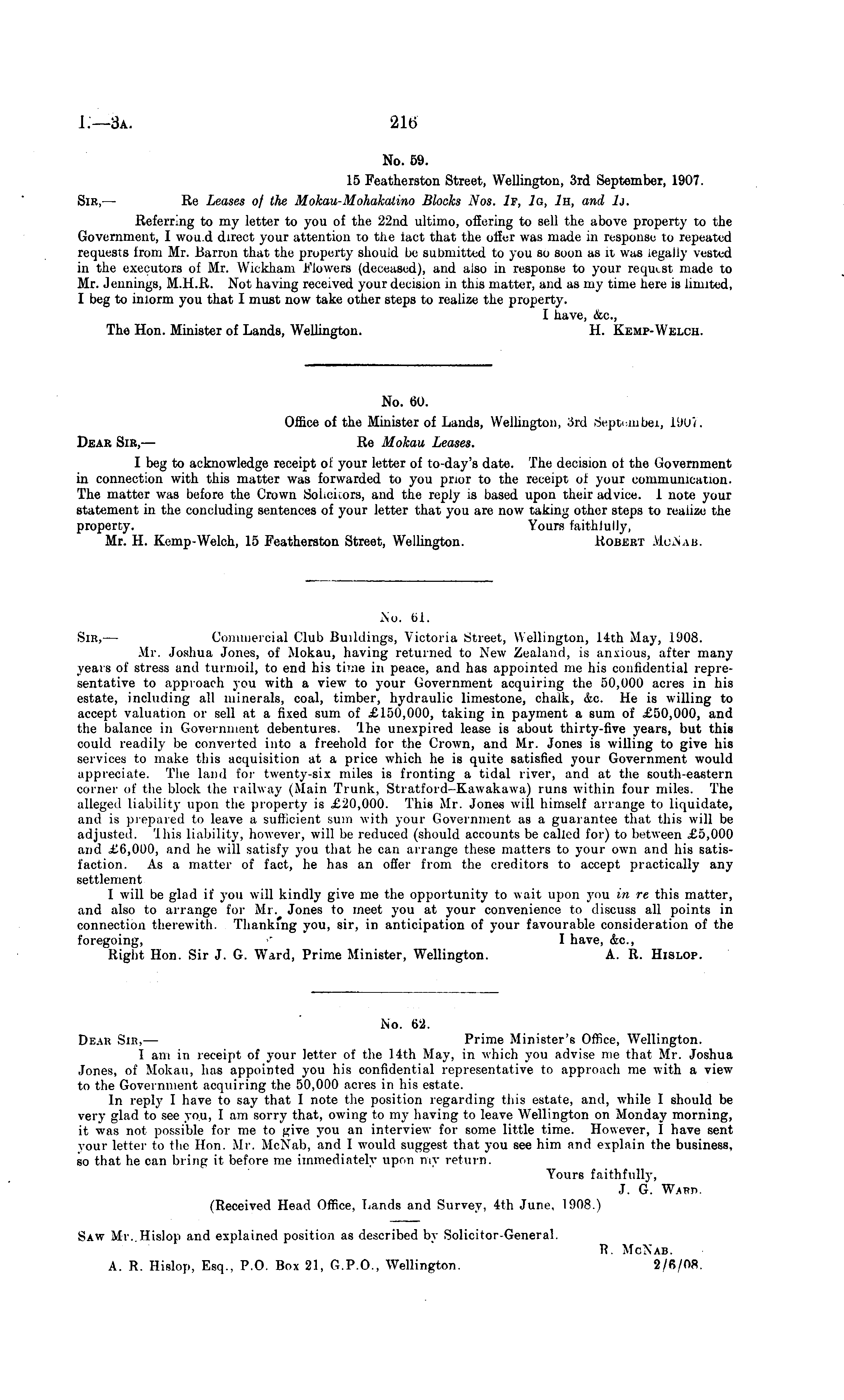 I.—3A. 216

No. 59.

15 Featherston Street, Wellington, 3rd September, 1907.

SIR,— Re Leases of the Mokau-Mohakatino Blocks Nos. 1F, 1G, 1H, and 1J.

Referring to my letter to you of the 22nd ultimo, offering to sell the above property to the Government, I would direct your attention to the fact that the offer was made in response to repeated requests from Mr. Barron that the property should be submitted to you so soon as it was legally vested in the executors of Mr. Wickham Flowers (deceased), and also in response to your request made to Mr. Jennings, M.H.R. Not having received your decision in this matter, and as my time here is limited, I beg to inform you that I must now take other steps to realize the property.

I have, &c.,
The Hon. Minister of Lands, Wellington. H. KEMP-WELCH.

No. 60.

Office of the Minister of Lands, Wellington, 3rd September, 1907.

DEAR SIR,— Re Mokau Leases.

I beg to acknowledge receipt of your letter of to-day's date. The decision of the Government in connection with this matter was forwarded to you prior to the receipt of your communication. The matter was before the Crown Solicitors, and the reply is based upon their advice. I note your statement in the concluding sentences of your letter that you are now taking other steps to realize the property.

Yours faithfully,
Mr. H. Kemp-Welch, 15 Featherston Street, Wellington. ROBERT MCNAB.

No. 61.

SIR,— Commercial Club Buildings, Victoria Street, Wellington, 14th May, 1908.

Mr. Joshua Jones, of Mokau, having returned to New Zealand, is anxious, after many years of stress and turmoil, to end his time in peace, and has appointed me his confidential representative to approach you with a view to your Government acquiring the 50,000 acres in his estate, including all minerals, coal, timber, hydraulic limestone, chalk, &c. He is willing to accept valuation or sell at a fixed sum of £150,000, taking in payment a sum of £50,000, and the balance in Government debentures. The unexpired lease is about thirty-five years, but this could readily be converted into a freehold for the Crown, and Mr. Jones is willing to give his services to make this acquisition at a price which he is quite satisfied your Government would appreciate. The land for twenty-six miles is fronting a tidal river, and at the south-eastern corner of the block the railway (Main Trunk, Stratford–Kawakawa) runs within four miles. The alleged liability upon the property is £20,000. This Mr. Jones will himself arrange to liquidate, and is prepared to leave a sufficient sum with your Government as a guarantee that this will be adjusted. This liability, however, will be reduced (should accounts be called for) to between £5,000 and £6,000, and he will satisfy you that he can arrange these matters to your own and his satisfaction. As a matter of fact, he has an offer from the creditors to accept practically any settlement

I will be glad if you will kindly give me the opportunity to wait upon you in re this matter, and also to arrange for Mr. Jones to meet you at your convenience to discuss all points in connection therewith. Thanking you, sir, in anticipation of your favourable consideration of the foregoing,

I have, &c.,
Right Hon. Sir J. G. Ward, Prime Minister, Wellington. A. R. HISLOP.

No. 62.

DEAR SIR,— Prime Minister's Office, Wellington.

I am in receipt of your letter of the 14th May, in which you advise me that Mr. Joshua Jones, of Mokau, has appointed you his confidential representative to approach me with a view to the Government acquiring the 50,000 acres in his estate.

In reply I have to say that I note the position regarding this estate, and, while I should be very glad to see you, I am sorry that, owing to my having to leave Wellington on Monday morning, it was not possible for me to give you an interview for some little time. However, I have sent your letter to the Hon. Mr. McNab, and I would suggest that you see him and explain the business, so that he can bring it before me immediately upon my return.

Yours faithfully,
J. G. WARD.

(Received Head Office, Lands and Survey, 4th June, 1908.)

SAW Mr. Hislop and explained position as described by Solicitor-General.

R. MCNAB.
A. R. Hislop, Esq., P.O. Box 21, G.P.O., Wellington. 2/6/08.